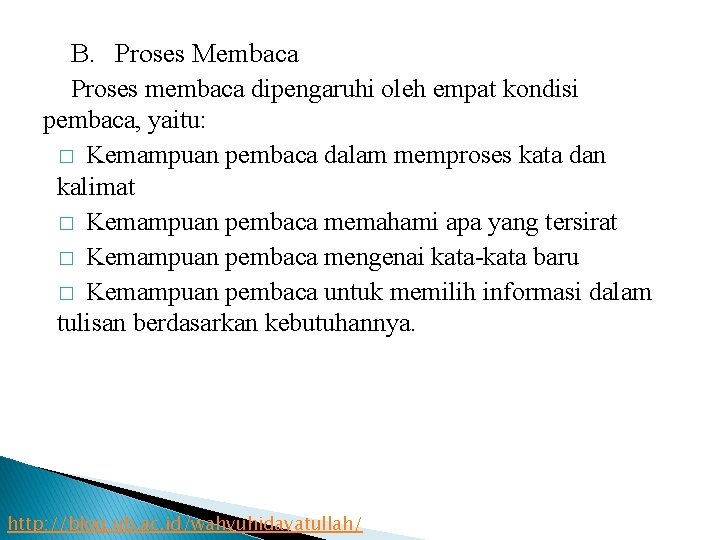 B. Proses Membaca

Proses membaca dipengaruhi oleh empat kondisi pembaca, yaitu:

□ Kemampuan pembaca dalam memproses kata dan kalimat

□ Kemampuan pembaca memahami apa yang tersirat

□ Kemampuan pembaca mengenai kata-kata baru

□ Kemampuan pembaca untuk memilih informasi dalam tulisan berdasarkan kebutuhannya.

http://blog.ub.ac.id/wahyuhidayatullah/